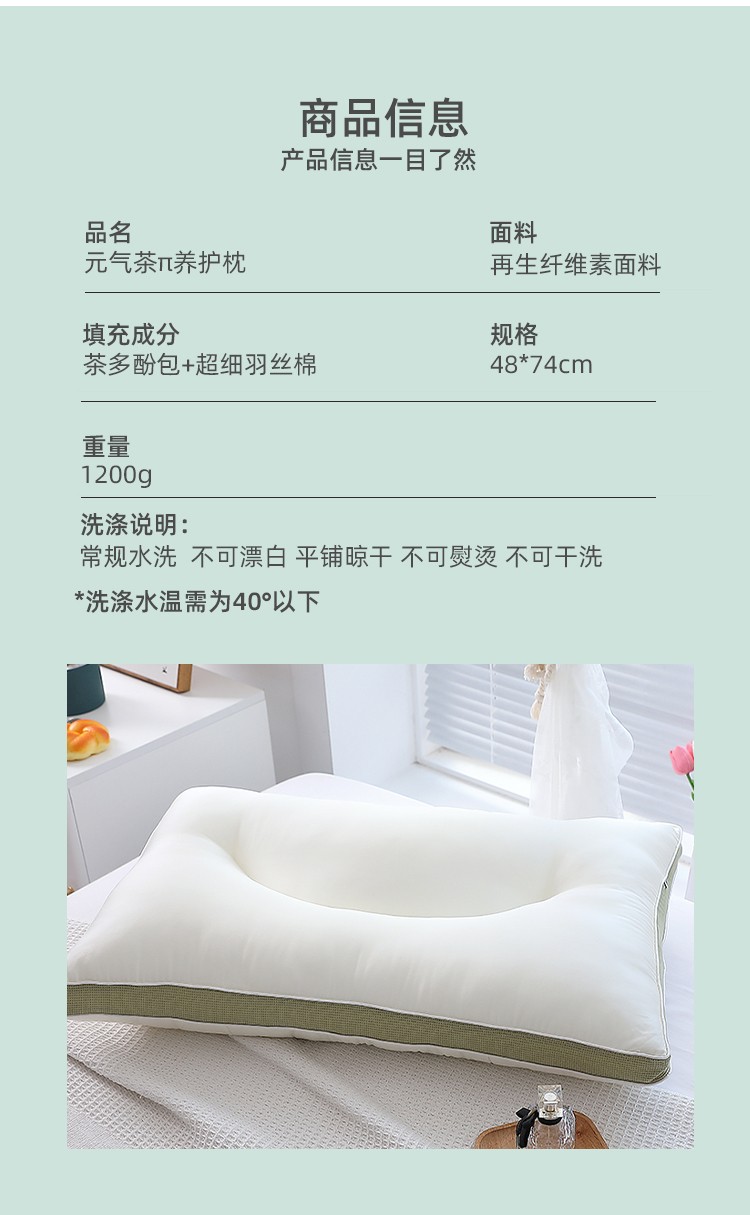 商品信息
产品信息一目了然

品名
元气茶π养护枕

面料
再生纤维素面料

填充成分
茶多酚包+超细羽丝棉

规格
48*74cm

重量
1200g

洗涤说明：
常规水洗 不可漂白 平铺晾干 不可熨烫 不可干洗

*洗涤水温需为40°以下